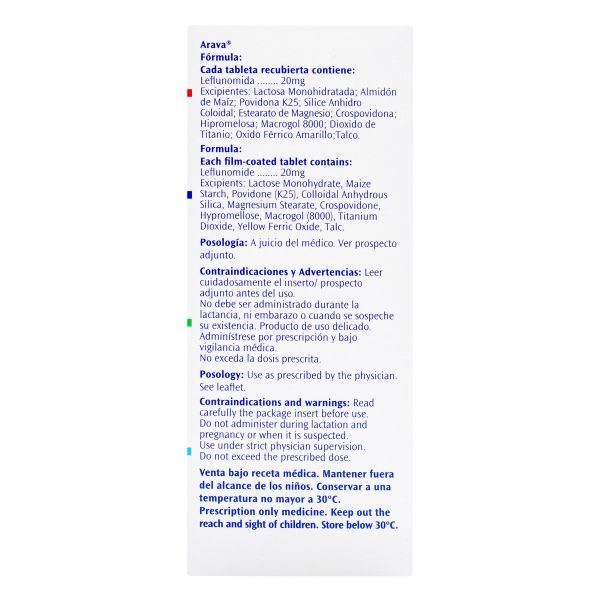 Arava®
Fórmula:
Cada tableta recubierta contiene:
Leflunomida ........ 20mg
Excipientes: Lactosa Monohidratada; Almidón de Maíz; Povidona K25; Sílice Anhidro Coloidal; Estearato de Magnesio; Crospovidona; Hipromelosa; Macrogol 8000; Dioxido de Titanio; Oxido Férrico Amarillo;Talco.

Formula:
Each film-coated tablet contains:
Leflunomide ........ 20mg
Excipients: Lactose Monohydrate, Maize Starch, Povidone (K25), Colloidal Anhydrous Silica, Magnesium Stearate, Crospovidone, Hypromellose, Macrogol (8000), Titanium Dioxide, Yellow Ferric Oxide, Talc.

Posología: A juicio del médico. Ver prospecto adjunto.

Contraindicaciones y Advertencias: Leer cuidadosamente el inserto/ prospecto adjunto antes del uso.
No debe ser administrado durante la lactancia, ni embarazo o cuando se sospeche su existencia. Producto de uso delicado. Adminístrese por prescripción y bajo vigilancia médica.
No exceda la dosis prescrita.

Posology: Use as prescribed by the physician. See leaflet.

Contraindications and warnings: Read carefully the package insert before use.
Do not administer during lactation and pregnancy or when it is suspected.
Use under strict physician supervision.
Do not exceed the prescribed dose.

Venta bajo receta médica. Mantener fuera del alcance de los niños. Conservar a una temperatura no mayor a 30°C.
Prescription only medicine. Keep out the reach and sight of children. Store below 30°C.